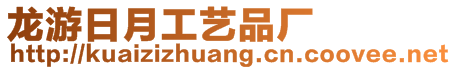 龙游日月工艺品厂
http://kuaizizhuang.cn.coovee.net